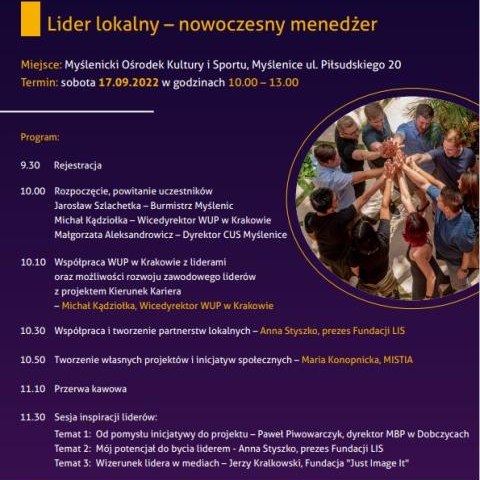 Lider lokalny – nowoczesny menedżer

Miejsce: Myślenicki Ośrodek Kultury i Sportu, Myślenice ul. Piłsudskiego 20
Termin: sobota 17.09.2022 w godzinach 10.00 – 13.00

Program:

9.30 Rejestracja

10.00 Rozpoczęcie, powitanie uczestników
Jarosław Szlachetka – Burmistrz Myślenic
Michał Kądziołka – Wicedyrektor WUP w Krakowie
Małgorzata Aleksandrowicz – Dyrektor CUS Myślenice

10.10 Współpraca WUP w Krakowie z liderami oraz możliwości rozwoju zawodowego liderów z projektem Kierunek Kariera – Michał Kądziołka, Wicedyrektor WUP w Krakowie

10.30 Współpraca i tworzenie partnerstw lokalnych – Anna Styszko, prezes Fundacji LIS

10.50 Tworzenie własnych projektów i inicjatyw społecznych – Maria Konopnicka, MISTIA

11.10 Przerwa kawowa

11.30 Sesja inspiracji liderów:
Temat 1: Od pomysłu inicjatywy do projektu – Paweł Piwowarczyk, dyrektor MBP w Dobczycach
Temat 2: Mój potencjał do bycia liderem - Anna Styszko, prezes Fundacji LIS
Temat 3: Wizerunek lidera w mediach – Jerzy Kralkowski, Fundacja "Just Image It"